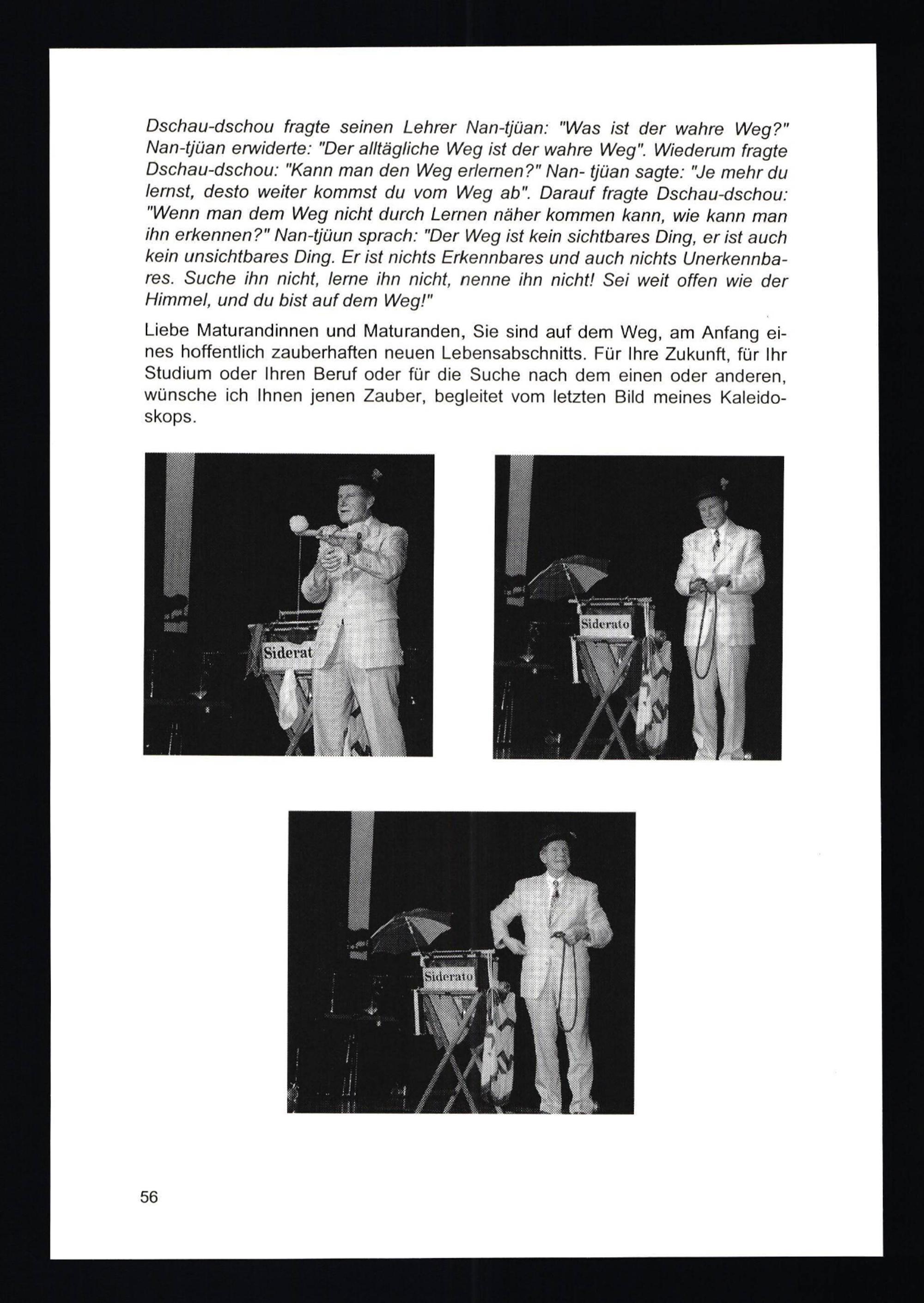 Dschau-dschou fragte seinen Lehrer Nan-tjüan: "Was ist der wahre Weg?" Nan-tjüan erwiderte: "Der alltägliche Weg ist der wahre Weg". Wiederum fragte Dschau-dschou: "Kann man den Weg erlernen?" Nan- tjüan sagte: "Je mehr du lernst, desto weiter kommst du vom Weg ab". Darauf fragte Dschau-dschou: "Wenn man dem Weg nicht durch Lernen näher kommen kann, wie kann man ihn erkennen?" Nan-tjüun sprach: "Der Weg ist kein sichtbares Ding, er ist auch kein unsichtbares Ding. Er ist nichts Erkennbares und auch nichts Unerkennbares. Suche ihn nicht, lerne ihn nicht, nenne ihn nicht! Sei weit offen wie der Himmel, und du bist auf dem Weg!"

Liebe Maturandinnen und Maturanden, Sie sind auf dem Weg, am Anfang eines hoffentlich zauberhaften neuen Lebensabschnitts. Für Ihre Zukunft, für Ihr Studium oder Ihren Beruf oder für die Suche nach dem einen oder anderen, wünsche ich Ihnen jenen Zauber, begleitet vom letzten Bild meines Kaleidoskops.

Siderat

Siderato

Siderato

56